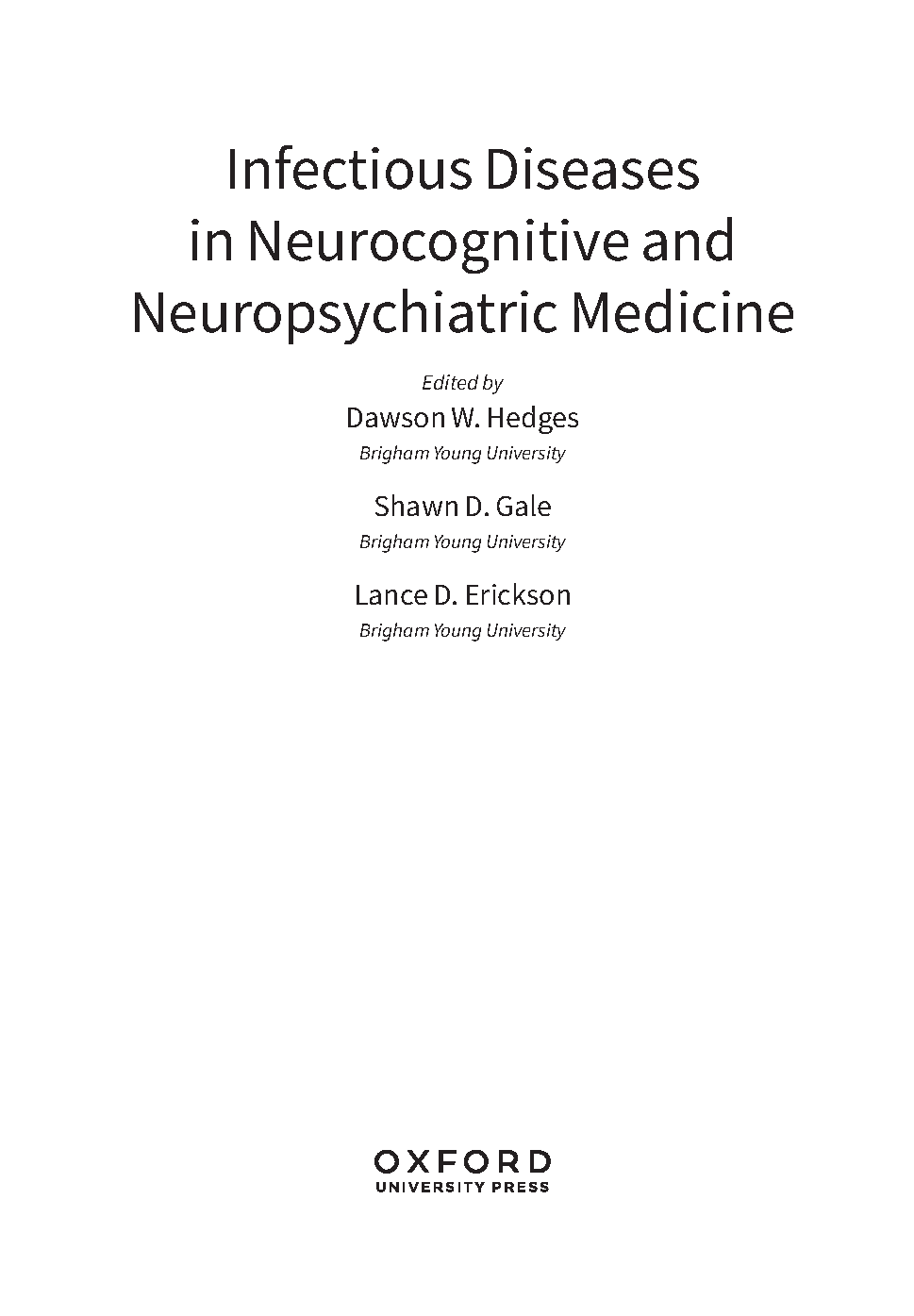 Infectious Diseases in Neurocognitive and Neuropsychiatric Medicine

Edited by

Dawson W. Hedges

Brigham Young University

Shawn D. Gale

Brigham Young University

Lance D. Erickson

Brigham Young University

OXFORD
UNIVERSITY PRESS